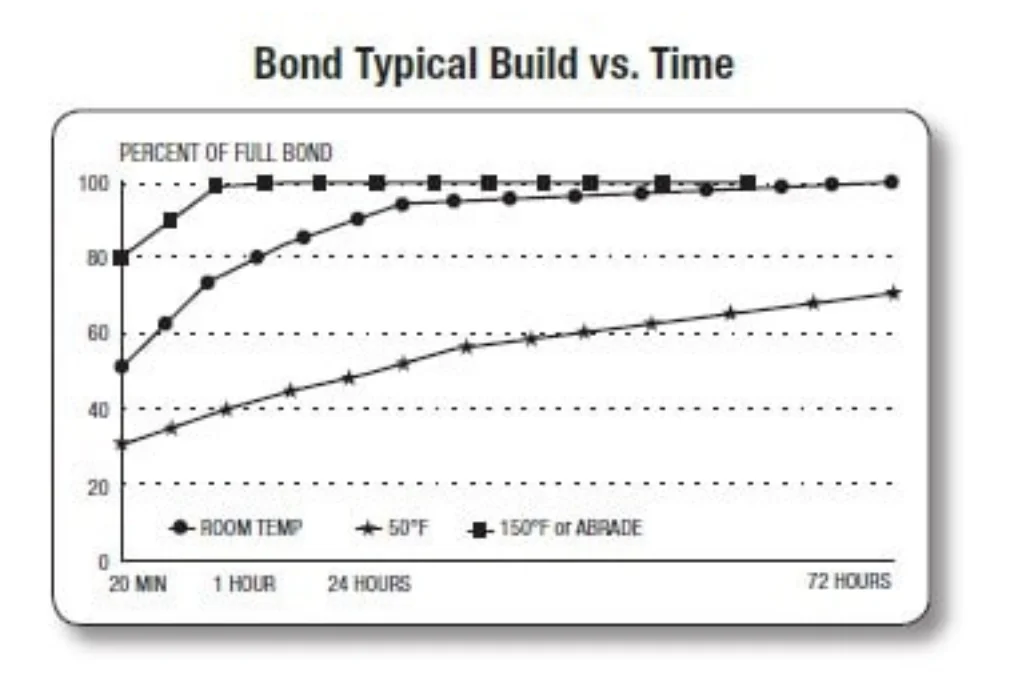 Bond Typical Build vs. Time

PERCENT OF FULL BOND

100
80
60
40
20
0

ROOM TEMP
50°F
150°F or ABRADE

20 MIN
1 HOUR
24 HOURS
72 HOURS